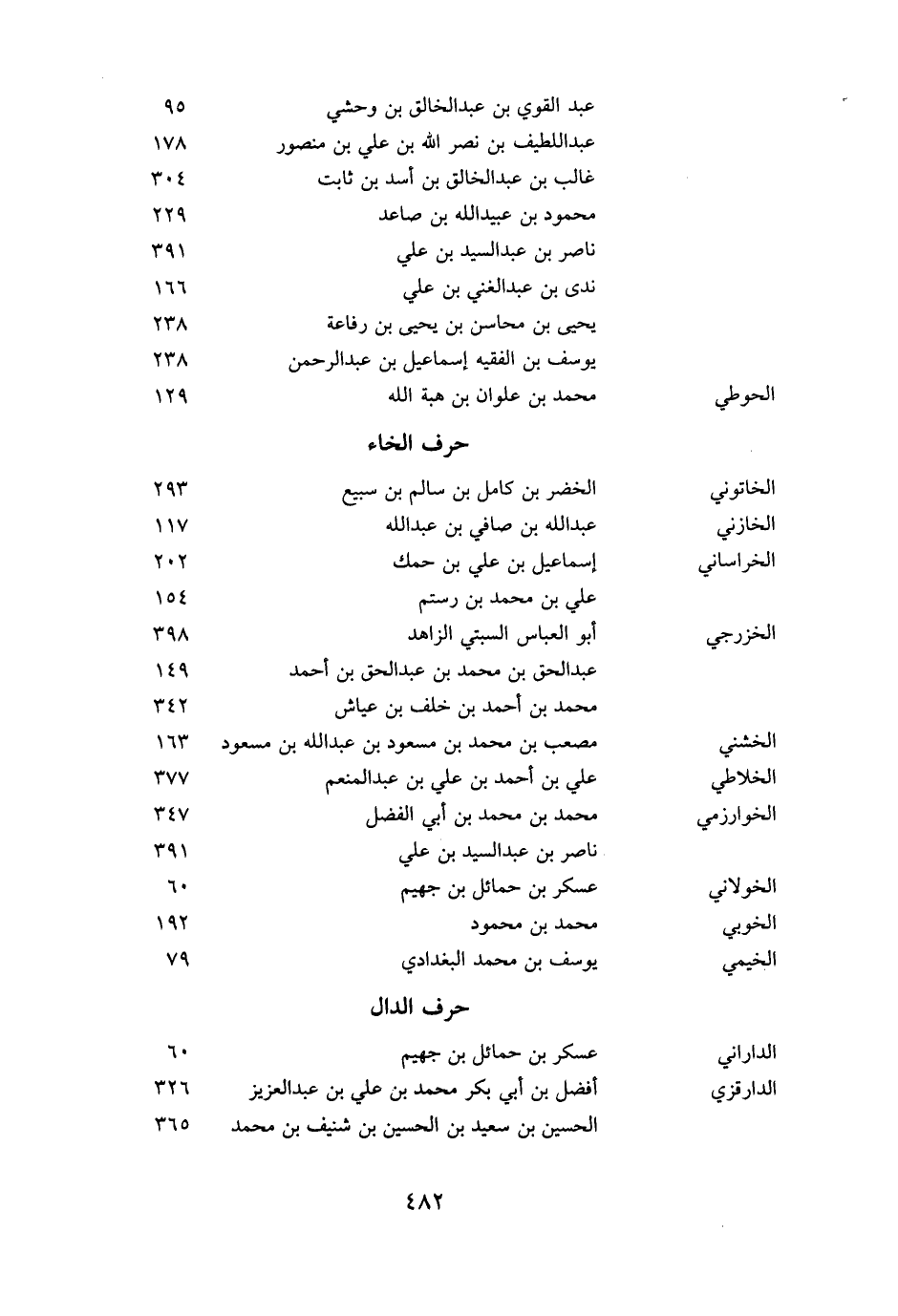 | | | |
|---|---|---|
| | عبد القوي بن عبدالخالق بن وحشي | ٩٥ |
| | عبداللطيف بن نصر الله بن علي بن منصور | ١٧٨ |
| | غالب بن عبدالخالق بن أسد بن ثابت | ٣٠٤ |
| | محمود بن عبيدالله بن صاعد | ٢٢٩ |
| | ناصر بن عبدالسيد بن علي | ٣٩١ |
| | ندى بن عبدالغني بن علي | ١٦٦ |
| | يحيى بن محاسن بن يحيى بن رفاعة | ٢٣٨ |
| | يوسف بن الفقيه إسماعيل بن عبدالرحمن | ٢٣٨ |
| الحوطي | محمد بن علوان بن هبة الله | ١٢٩ |

حرف الخاء

| | | |
|---|---|---|
| الخاتوني | الخضر بن كامل بن سالم بن سبيع | ٢٩٣ |
| الخازني | عبدالله بن صافي بن عبدالله | ١١٧ |
| الخراساني | إسماعيل بن علي بن حمك | ٢٠٢ |
| | علي بن محمد بن رستم | ١٥٤ |
| الخزرجي | أبو العباس السبتي الزاهد | ٣٩٨ |
| | عبدالحق بن محمد بن عبدالحق بن أحمد | ١٤٩ |
| | محمد بن أحمد بن خلف بن عياش | ٣٤٢ |
| الخشني | مصعب بن محمد بن مسعود بن عبدالله بن مسعود | ١٦٣ |
| الخلاطي | علي بن أحمد بن علي بن عبدالمنعم | ٣٧٧ |
| الخوارزمي | محمد بن محمد بن أبي الفضل | ٣٤٧ |
| | ناصر بن عبدالسيد بن علي | ٣٩١ |
| الخولاني | عسكر بن حمائل بن جهيم | ٦٠ |
| الخوبي | محمد بن محمود | ١٩٢ |
| الخيمي | يوسف بن محمد البغدادي | ٧٩ |

حرف الدال

| | | |
|---|---|---|
| الداراني | عسكر بن حمائل بن جهيم | ٦٠ |
| الدارقزي | أفضل بن أبي بكر محمد بن علي بن عبدالعزيز | ٣٢٦ |
| | الحسين بن سعيد بن الحسين بن شنيف بن محمد | ٣٦٥ |

٤٨٢